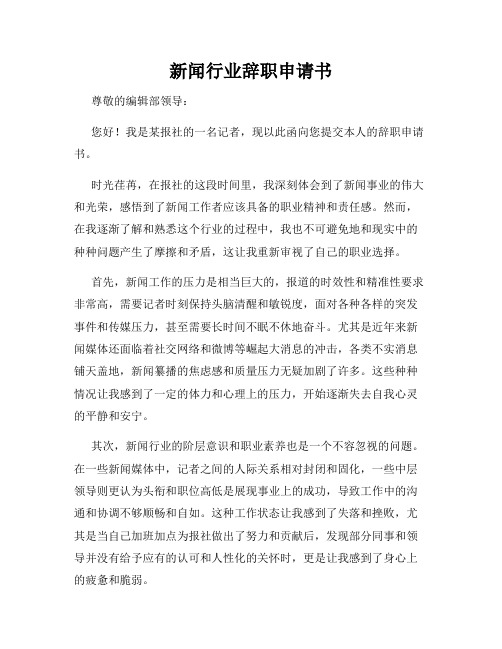 新闻行业辞职申请书

尊敬的编辑部领导：

您好！我是某报社的一名记者，现以此函向您提交本人的辞职申请书。

时光荏苒，在报社的这段时间里，我深刻体会到了新闻事业的伟大和光荣，感悟到了新闻工作者应该具备的职业精神和责任感。然而，在我逐渐了解和熟悉这个行业的过程中，我也不可避免地和现实中的种种问题产生了摩擦和矛盾，这让我重新审视了自己的职业选择。

首先，新闻工作的压力是相当巨大的，报道的时效性和精准性要求非常高，需要记者时刻保持头脑清醒和敏锐度，面对各种各样的突发事件和传媒压力，甚至需要长时间不眠不休地奋斗。尤其是近年来新闻媒体还面临着社交网络和微博等崛起大消息的冲击，各类不实消息铺天盖地，新闻纂播的焦虑感和质量压力无疑加剧了许多。这些种种情况让我感到了一定的体力和心理上的压力，开始逐渐失去自我心灵的平静和安宁。

其次，新闻行业的阶层意识和职业素养也是一个不容忽视的问题。在一些新闻媒体中，记者之间的人际关系相对封闭和固化，一些中层领导则更认为头衔和职位高低是展现事业上的成功，导致工作中的沟通和协调不够顺畅和自如。这种工作状态让我感到了失落和挫败，尤其是当自己加班加点为报社做出了努力和贡献后，发现部分同事和领导并没有给予应有的认可和人性化的关怀时，更是让我感到了身心上的疲惫和脆弱。